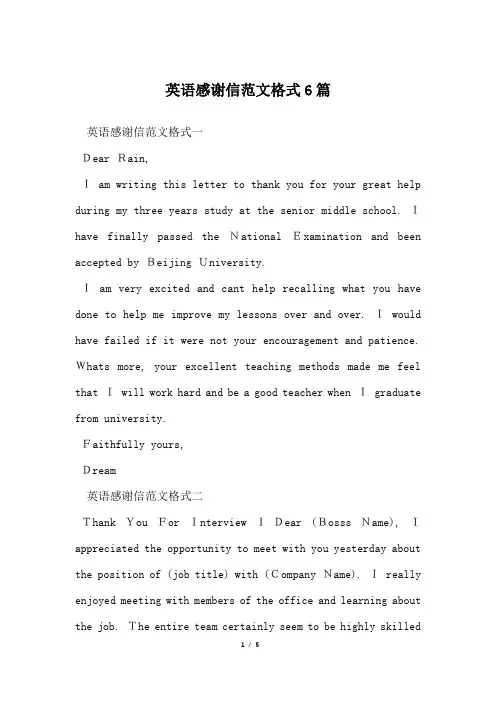 英语感谢信范文格式6篇

英语感谢信范文格式一

Dear Rain,

I am writing this letter to thank you for your great help during my three years study at the senior middle school. I have finally passed the National Examination and been accepted by Beijing University.

I am very excited and cant help recalling what you have done to help me improve my lessons over and over. I would have failed if it were not your encouragement and patience. Whats more, your excellent teaching methods made me feel that I will work hard and be a good teacher when I graduate from university.

Faithfully yours,

Dream

英语感谢信范文格式二

Thank You For Interview I Dear (Bosss Name), I appreciated the opportunity to meet with you yesterday about the position of (job title) with (Company Name). I really enjoyed meeting with members of the office and learning about the job. The entire team certainly seem to be highly skilled

1 / 5